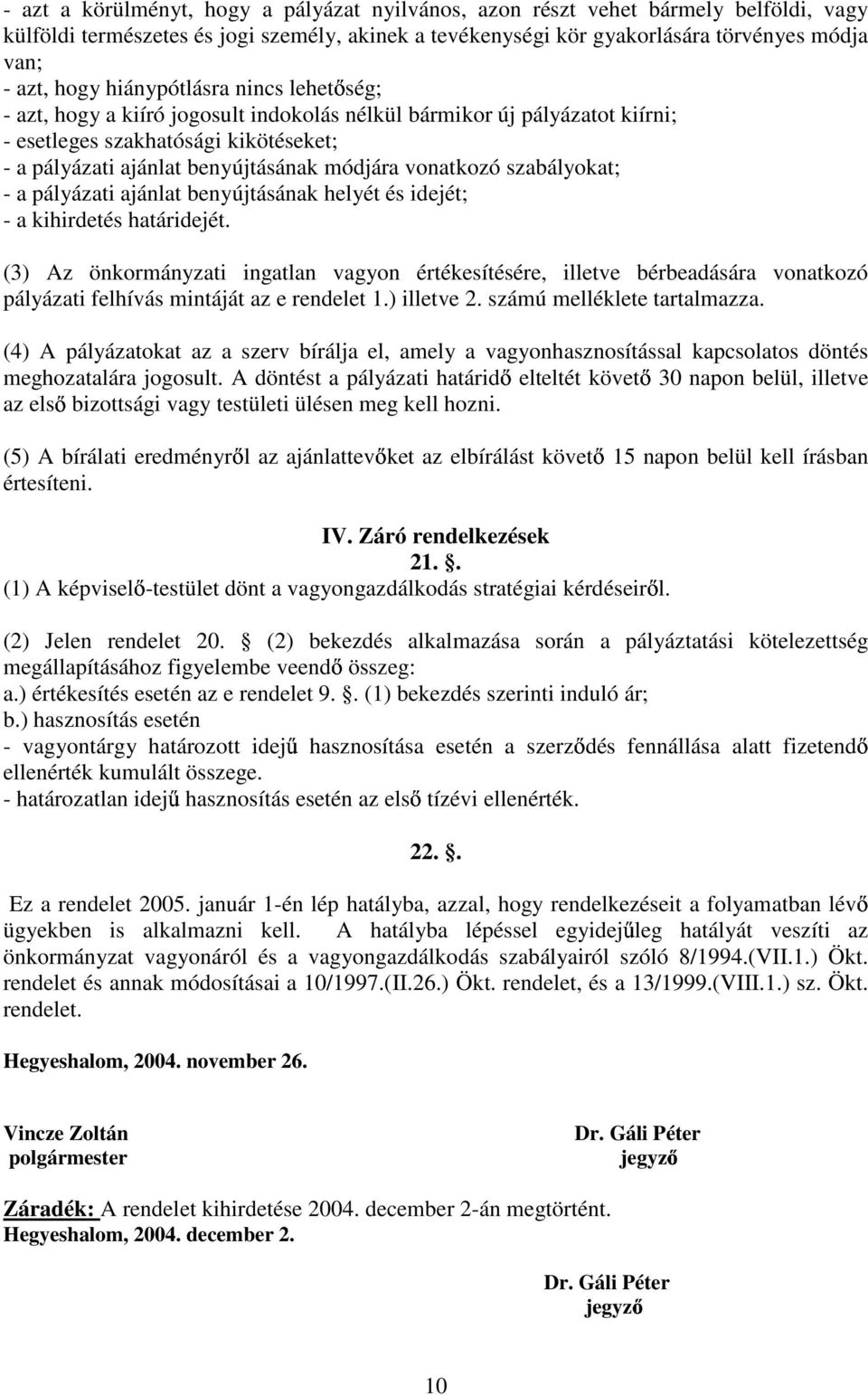 - azt a körülményt, hogy a pályázat nyilvános, azon részt vehet bármely belföldi, vagy külföldi természetes és jogi személy, akinek a tevékenységi kör gyakorlására törvényes módja van;
- azt, hogy hiánypótlásra nincs lehetőség;
- azt, hogy a kiíró jogosult indokolás nélkül bármikor új pályázatot kiírni;
- esetleges szakhatósági kikötéseket;
- a pályázati ajánlat benyújtásának módjára vonatkozó szabályokat;
- a pályázati ajánlat benyújtásának helyét és idejét;
- a kihirdetés határidejét.

(3) Az önkormányzati ingatlan vagyon értékesítésére, illetve bérbeadására vonatkozó pályázati felhívás mintáját az e rendelet 1.) illetve 2. számú melléklete tartalmazza.

(4) A pályázatokat az a szerv bírálja el, amely a vagyonhasznosítással kapcsolatos döntés meghozatalára jogosult. A döntést a pályázati határidő elteltét követő 30 napon belül, illetve az első bizottsági vagy testületi ülésen meg kell hozni.

(5) A bírálati eredményről az ajánlattevőket az elbírálást követő 15 napon belül kell írásban értesíteni.

IV. Záró rendelkezések
21. .
(1) A képviselő-testület dönt a vagyongazdálkodás stratégiai kérdéseiről.

(2) Jelen rendelet 20.  (2) bekezdés alkalmazása során a pályáztatási kötelezettség megállapításához figyelembe veendő összeg:
a.) értékesítés esetén az e rendelet 9. . (1) bekezdés szerinti induló ár;
b.) hasznosítás esetén
- vagyontárgy határozott idejű hasznosítása esetén a szerződés fennállása alatt fizetendő ellenérték kumulált összege.
- határozatlan idejű hasznosítás esetén az első tízévi ellenérték.

22. .

Ez a rendelet 2005. január 1-én lép hatályba, azzal, hogy rendelkezéseit a folyamatban lévő ügyekben is alkalmazni kell. A hatályba lépéssel egyidejűleg hatályát veszíti az önkormányzat vagyonáról és a vagyongazdálkodás szabályairól szóló 8/1994.(VII.1.) Ökt. rendelet és annak módosításai a 10/1997.(II.26.) Ökt. rendelet, és a 13/1999.(VIII.1.) sz. Ökt. rendelet.

Hegyeshalom, 2004. november 26.

Vincze Zoltán
polgármester

Dr. Gáli Péter
jegyző

Záradék: A rendelet kihirdetése 2004. december 2-án megtörtént.
Hegyeshalom, 2004. december 2.

Dr. Gáli Péter
jegyző

10